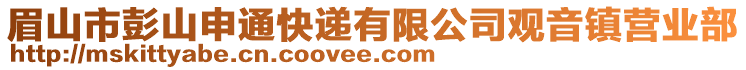 眉山市彭山申通快递有限公司观音镇营业部
http://mskittyabe.cn.coovee.com